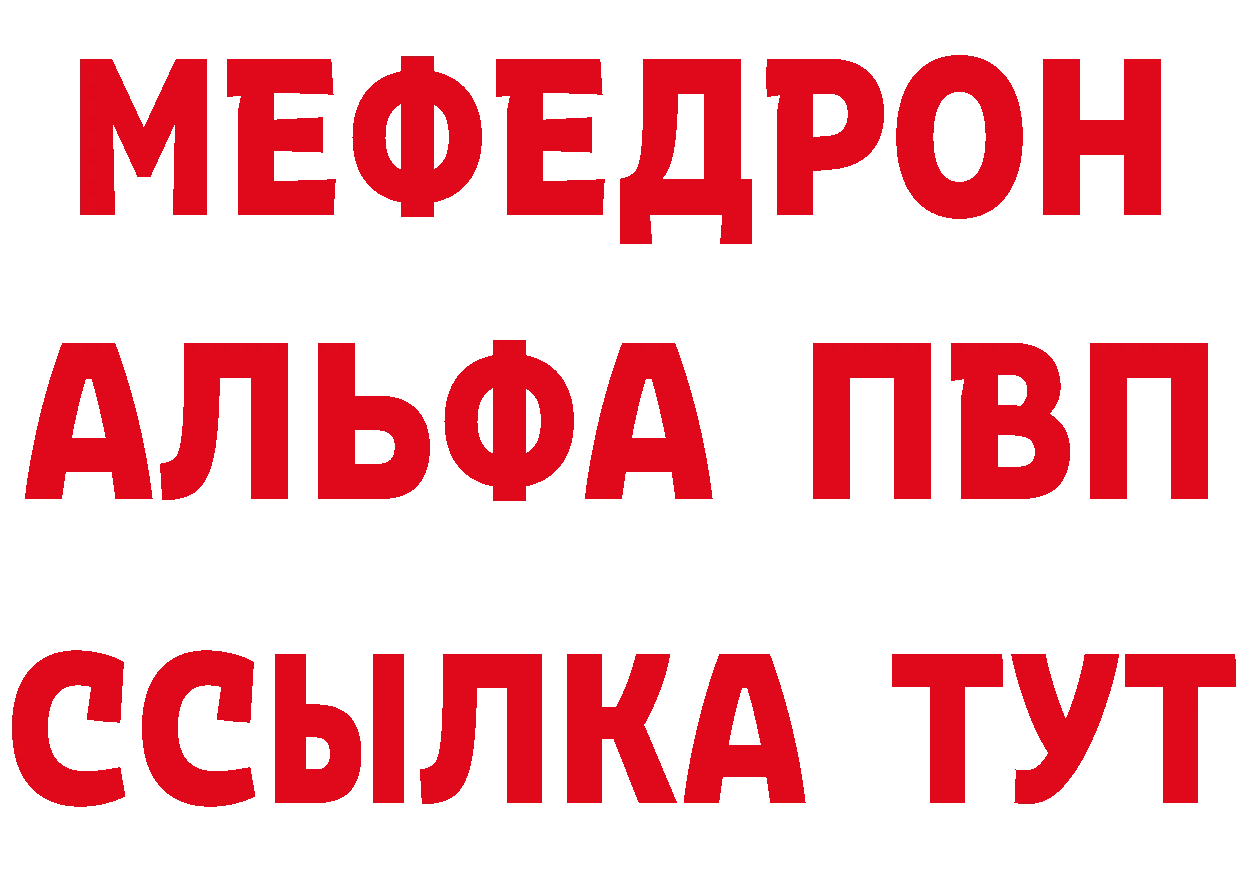 МЕФЕДРОН
АЛЬФА ПВП
ССЫЛКА ТУТ